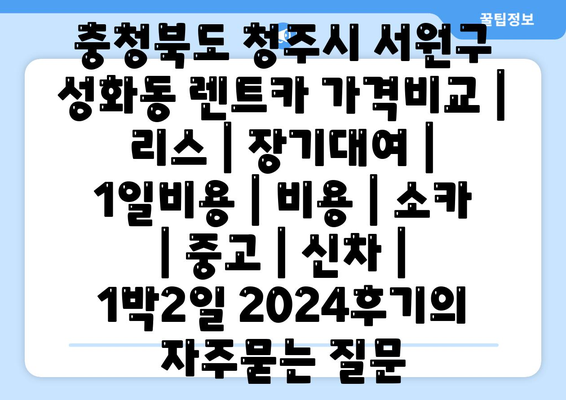 꿀팁정보

충청북도 청주시 서원구 성화동 렌트카 가격비교 | 리스 | 장기대여 | 1일비용 | 비용 | 소카 | 중고 | 신차 | 1박2일 2024후기의 자주묻는 질문